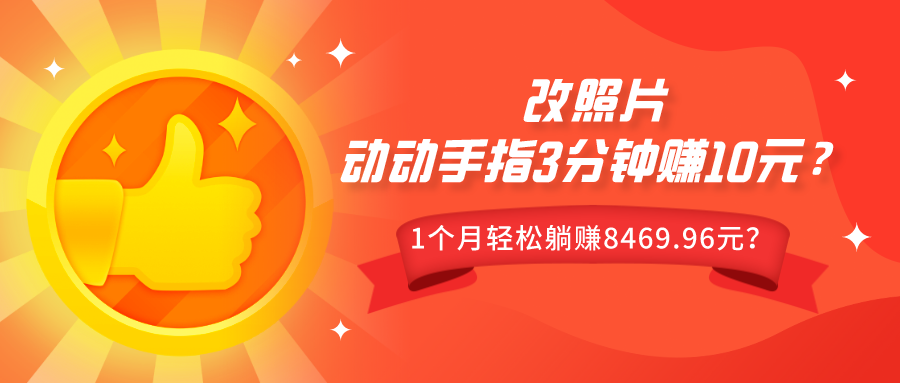 改照片
动动手指3分钟赚10元？

1个月轻松躺赚8469.96元？